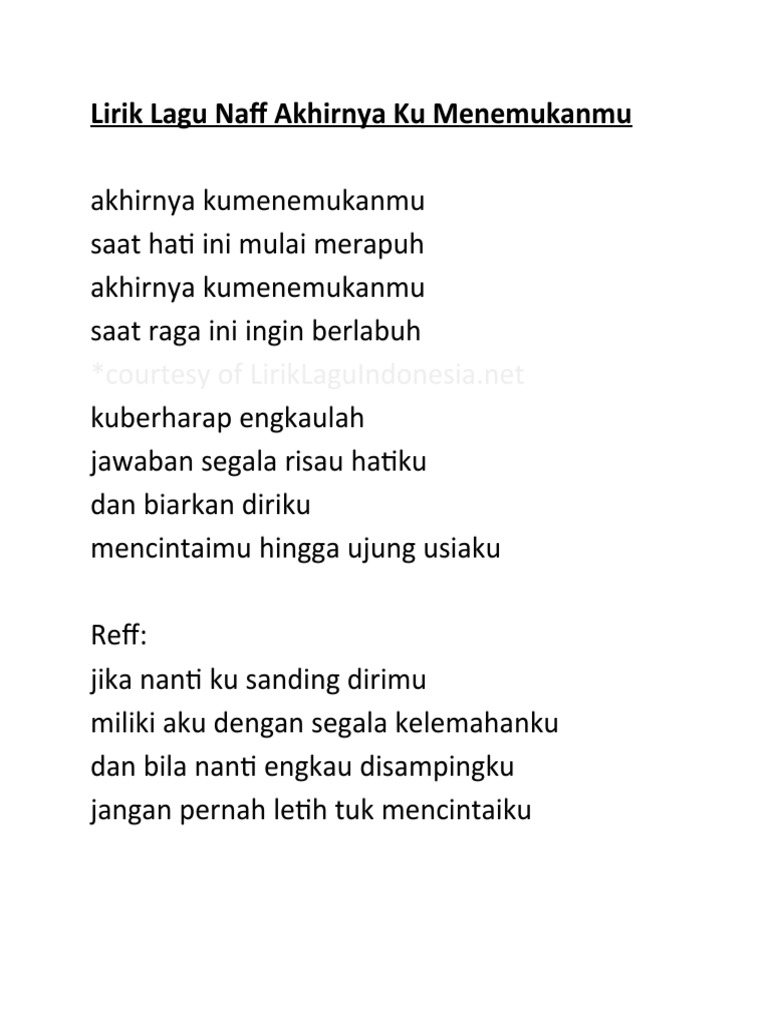 Lirik Lagu Naff Akhirnya Ku Menemukanmu

akhirnya kumenemukanmu
saat hati ini mulai merapuh
akhirnya kumenemukanmu
saat raga ini ingin berlabuh
*courtesy of LirikLaguIndonesia.net
kuberharap engkaulah
jawaban segala risau hatiku
dan biarkan diriku
mencintaimu hingga ujung usiaku

Reff:
jika nanti ku sanding dirimu
miliki aku dengan segala kelemahanku
dan bila nanti engkau disampingku
jangan pernah letih tuk mencintaiku